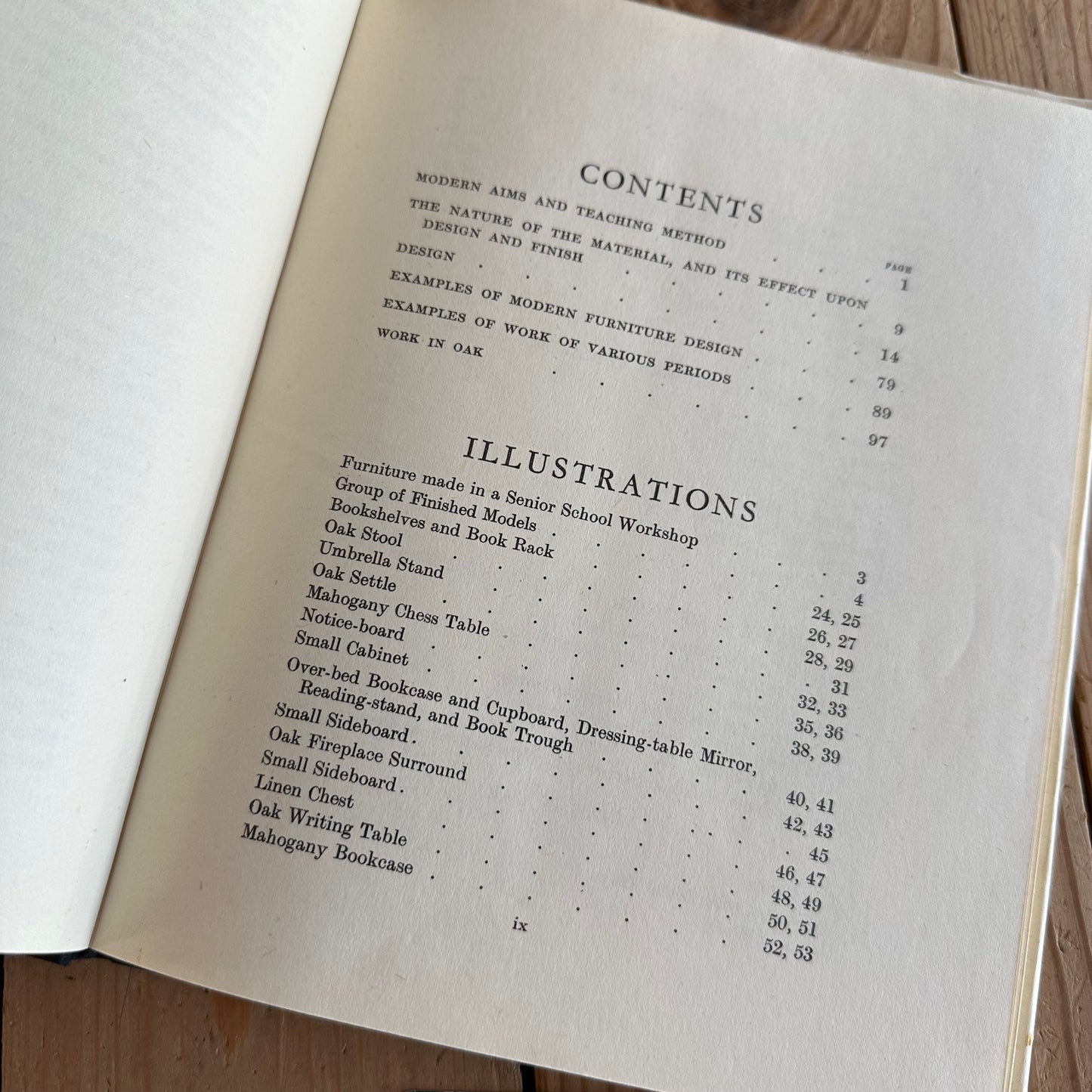 CONTENTS

PAGE

MODERN AIMS AND TEACHING METHOD 1

THE NATURE OF THE MATERIAL, AND ITS EFFECT UPON DESIGN AND FINISH 9

DESIGN 14

EXAMPLES OF MODERN FURNITURE DESIGN 79

EXAMPLES OF WORK OF VARIOUS PERIODS 89

WORK IN OAK 97

ILLUSTRATIONS

Furniture made in a Senior School Workshop 3
Group of Finished Models 4
Bookshelves and Book Rack 24, 25
Oak Stool 26, 27
Umbrella Stand 28, 29
Oak Settle 31
Mahogany Chess Table 32, 33
Notice-board 35, 36
Small Cabinet 38, 39
Over-bed Bookcase and Cupboard, Dressing-table Mirror, Reading-stand, and Book Trough 40, 41
Small Sideboard 42, 43
Oak Fireplace Surround 45
Small Sideboard 46, 47
Linen Chest 48, 49
Oak Writing Table 50, 51
Mahogany Bookcase 52, 53

ix